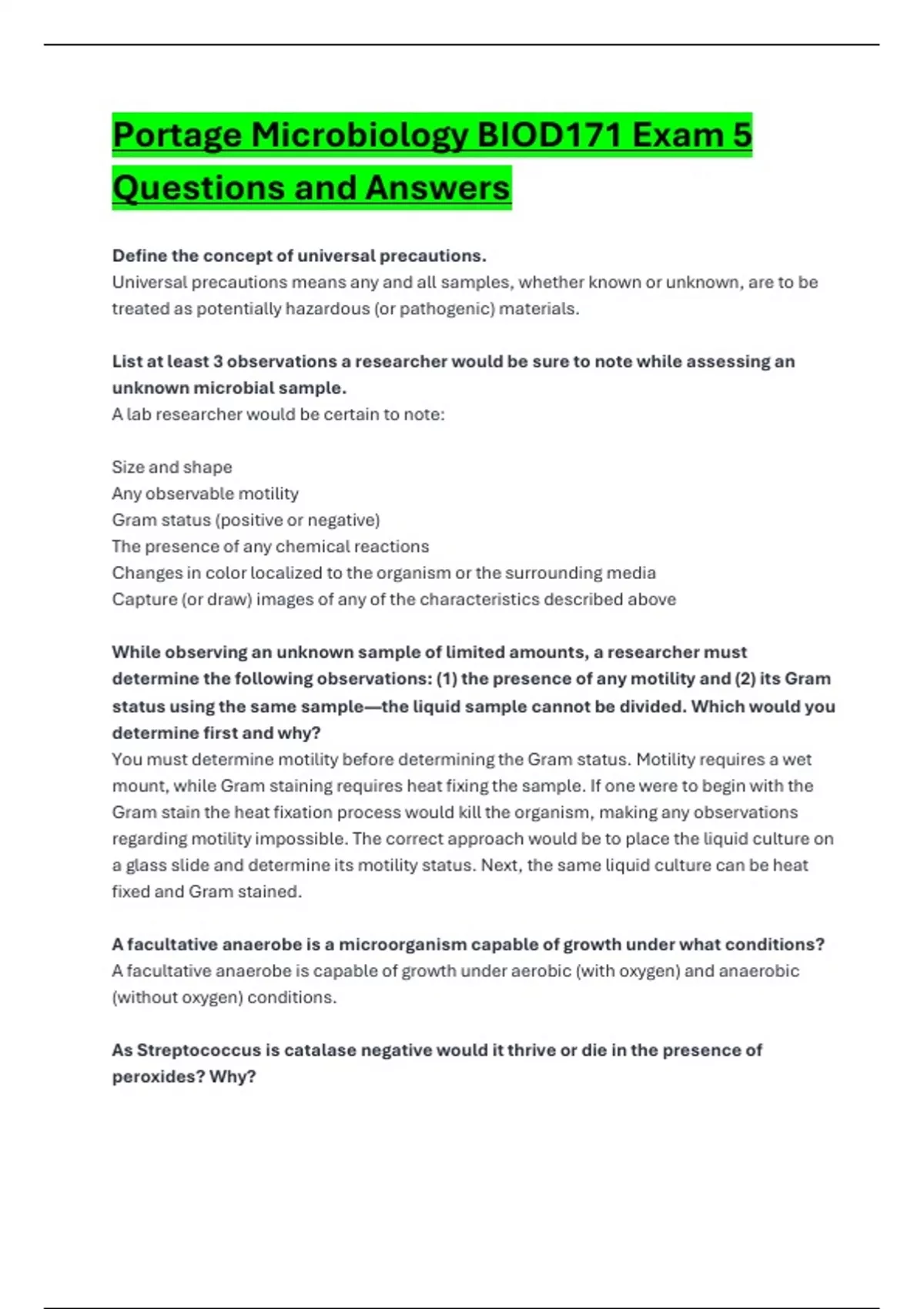 Portage Microbiology BIOD171 Exam 5 Questions and Answers

Define the concept of universal precautions.
Universal precautions means any and all samples, whether known or unknown, are to be treated as potentially hazardous (or pathogenic) materials.

List at least 3 observations a researcher would be sure to note while assessing an unknown microbial sample.
A lab researcher would be certain to note:

Size and shape
Any observable motility
Gram status (positive or negative)
The presence of any chemical reactions
Changes in color localized to the organism or the surrounding media
Capture (or draw) images of any of the characteristics described above

While observing an unknown sample of limited amounts, a researcher must determine the following observations: (1) the presence of any motility and (2) its Gram status using the same sample—the liquid sample cannot be divided. Which would you determine first and why?
You must determine motility before determining the Gram status. Motility requires a wet mount, while Gram staining requires heat fixing the sample. If one were to begin with the Gram stain the heat fixation process would kill the organism, making any observations regarding motility impossible. The correct approach would be to place the liquid culture on a glass slide and determine its motility status. Next, the same liquid culture can be heat fixed and Gram stained.

A facultative anaerobe is a microorganism capable of growth under what conditions?
A facultative anaerobe is capable of growth under aerobic (with oxygen) and anaerobic (without oxygen) conditions.

As Streptococcus is catalase negative would it thrive or die in the presence of peroxides? Why?